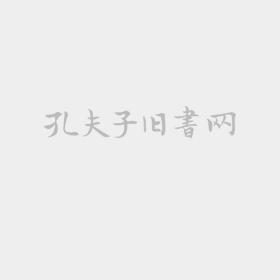 孔夫子旧書网